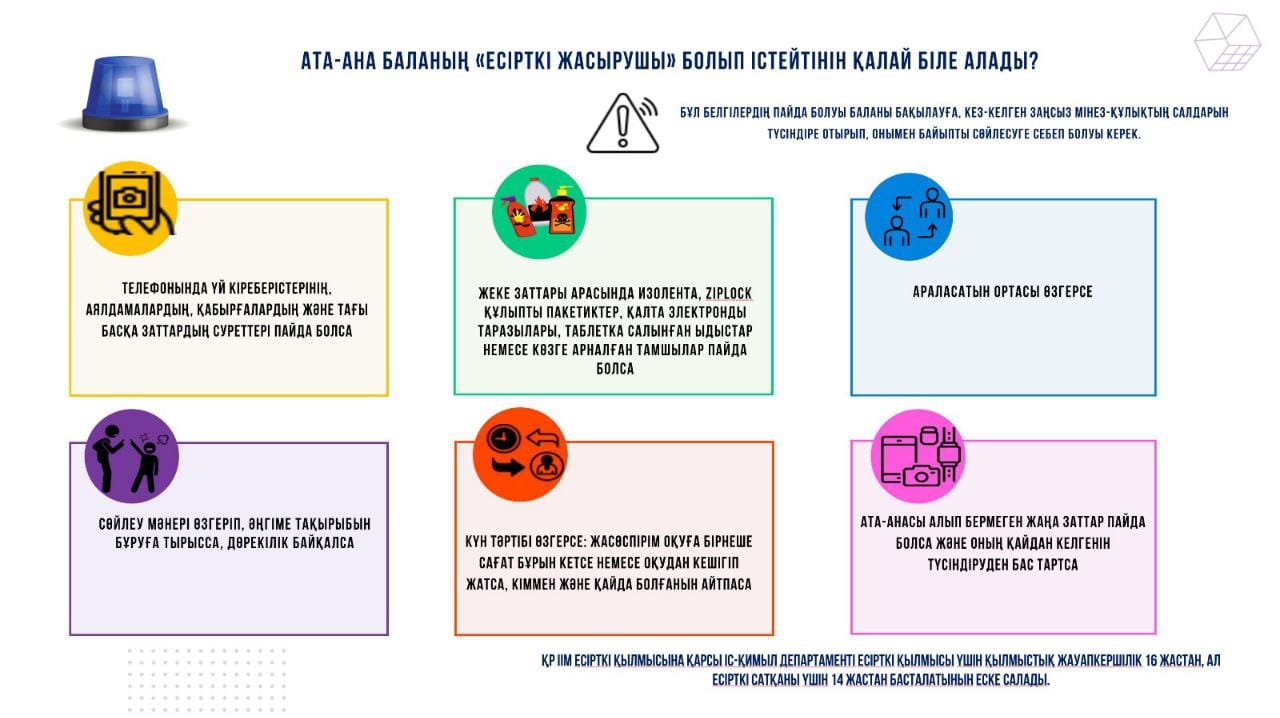 АТА-АНА БАЛАНЫҢ «ЕСІРТКІ ЖАСЫРУШЫ» БОЛЫП ІСТЕЙТІНІН ҚАЛАЙ БІЛЕ АЛАДЫ?

БҰЛ БЕЛГІЛЕРДІҢ ПАЙДА БОЛУЫ БАЛАНЫ БАҚЫЛАУҒА, КЕЗ-КЕЛГЕН ЗАҢСЫЗ МІНЕЗ-ҚҰЛЫҚТЫҢ САЛДАРЫН ТҮСІНДІРЕ ОТЫРЫП, ОНЫМЕН БАЙЫПТЫ СӨЙЛЕСУГЕ СЕБЕП БОЛУЫ КЕРЕК.

ТЕЛЕФОНЫНДА ҮЙ КІРЕБЕРІСТЕРІНІҢ, АЯЛДАМАЛАРДЫҢ, ҚАБЫРҒАЛАРДЫҢ ЖӘНЕ ТАҒЫ БАСҚА ЗАТТАРДЫҢ СУРЕТТЕРІ ПАЙДА БОЛСА

ЖЕКЕ ЗАТТАРЫ АРАСЫНДА ИЗОЛЕНТА, ZIPLOCK ҚҰЛЫПТЫ ПАКЕТИКТЕР, ҚАЛТА ЭЛЕКТРОНДЫ ТАРАЗЫЛАРЫ, ТАБЛЕТКА САЛЫНҒАН ЫДЫСТАР НЕМЕСЕ КӨЗГЕ АРНАЛҒАН ТАМШЫЛАР ПАЙДА БОЛСА

АРАЛАСАТЫН ОРТАСЫ ӨЗГЕРСЕ

СӨЙЛЕУ МӘНЕРІ ӨЗГЕРІП, ӘҢГІМЕ ТАҚЫРЫБЫН БҰРУҒА ТЫРЫССА, ДӨРЕКІЛІК БАЙҚАЛСА

КҮН ТӘРТІБІ ӨЗГЕРСЕ: ЖАСӨСПІРІМ ОҚУҒА БІРНЕШЕ САҒАТ БҰРЫН КЕТСЕ НЕМЕСЕ ОҚУДАН КЕШІГІП ЖАТСА, КІММЕН ЖӘНЕ ҚАЙДА БОЛҒАНЫН АЙТПАСА

АТА-АНАСЫ АЛЫП БЕРМЕГЕН ЖАҢА ЗАТТАР ПАЙДА БОЛСА ЖӘНЕ ОНЫҢ ҚАЙДАН КЕЛГЕНІН ТҮСІНДІРУДЕН БАС ТАРТСА

ҚР ІІМ ЕСІРТКІ ҚЫЛМЫСЫНА ҚАРСЫ ІС-ҚИМЫЛ ДЕПАРТАМЕНТІ ЕСІРТКІ ҚЫЛМЫСЫ ҮШІН ҚЫЛМЫСТЫҚ ЖАУАПКЕРШІЛІК 16 ЖАСТАН, АЛ ЕСІРТКІ САТҚАНЫ ҮШІН 14 ЖАСТАН БАСТАЛАТЫНЫН ЕСКЕ САЛАДЫ.